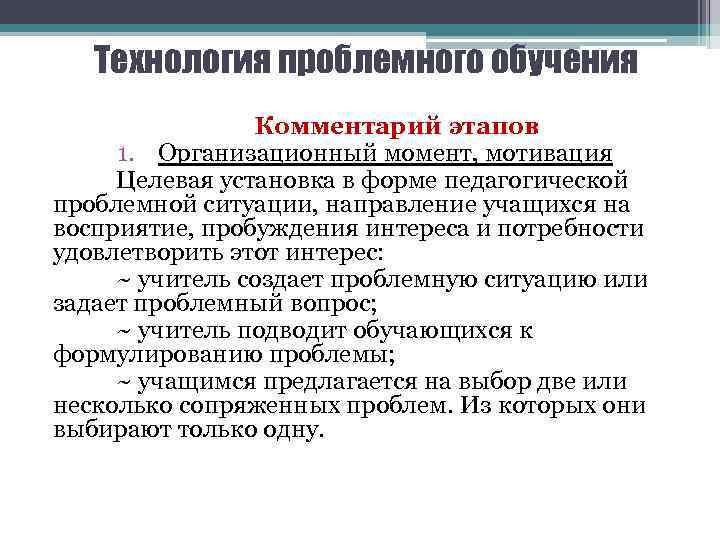 Технология проблемного обучения

Комментарий этапов

1. Организационный момент, мотивация

Целевая установка в форме педагогической проблемной ситуации, направление учащихся на восприятие, пробуждения интереса и потребности удовлетворить этот интерес:

~ учитель создает проблемную ситуацию или задает проблемный вопрос;

~ учитель подводит обучающихся к формулированию проблемы;

~ учащимся предлагается на выбор две или несколько сопряженных проблем. Из которых они выбирают только одну.